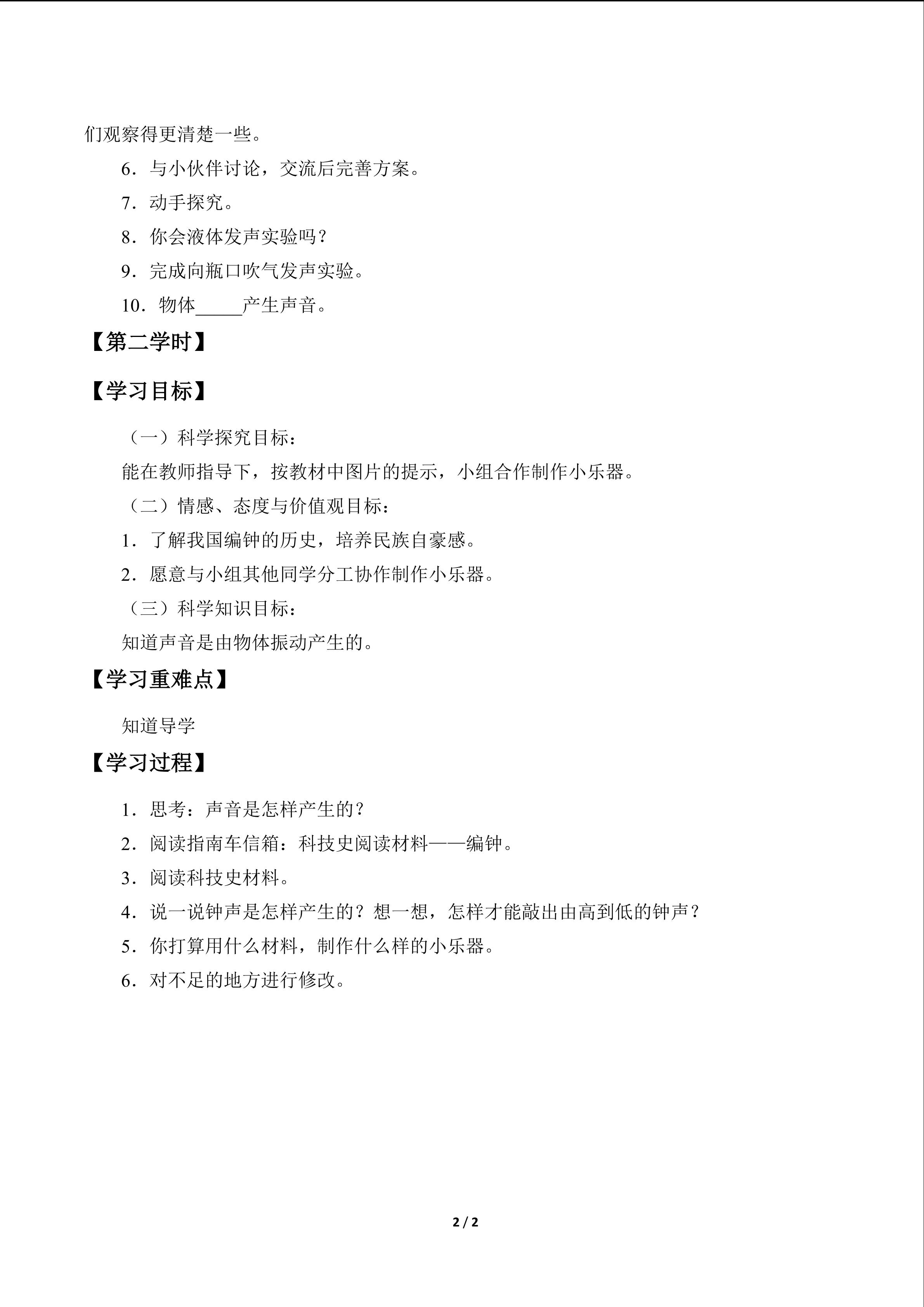 们观察得更清楚一些。

6．与小伙伴讨论，交流后完善方案。

7．动手探究。

8．你会液体发声实验吗？

9．完成向瓶口吹气发声实验。

10．物体____产生声音。

【第二学时】

【学习目标】

（一）科学探究目标：

能在教师指导下，按教材中图片的提示，小组合作制作小乐器。

（二）情感、态度与价值观目标：

1．了解我国编钟的历史，培养民族自豪感。

2．愿意与小组其他同学分工协作制作小乐器。

（三）科学知识目标：

知道声音是由物体振动产生的。

【学习重难点】

知道导学

【学习过程】

1．思考：声音是怎样产生的？

2．阅读指南车信箱：科技史阅读材料——编钟。

3．阅读科技史材料。

4．说一说钟声是怎样产生的？想一想，怎样才能敲出由高到低的钟声？

5．你打算用什么材料，制作什么样的小乐器。

6．对不足的地方进行修改。

2 / 2